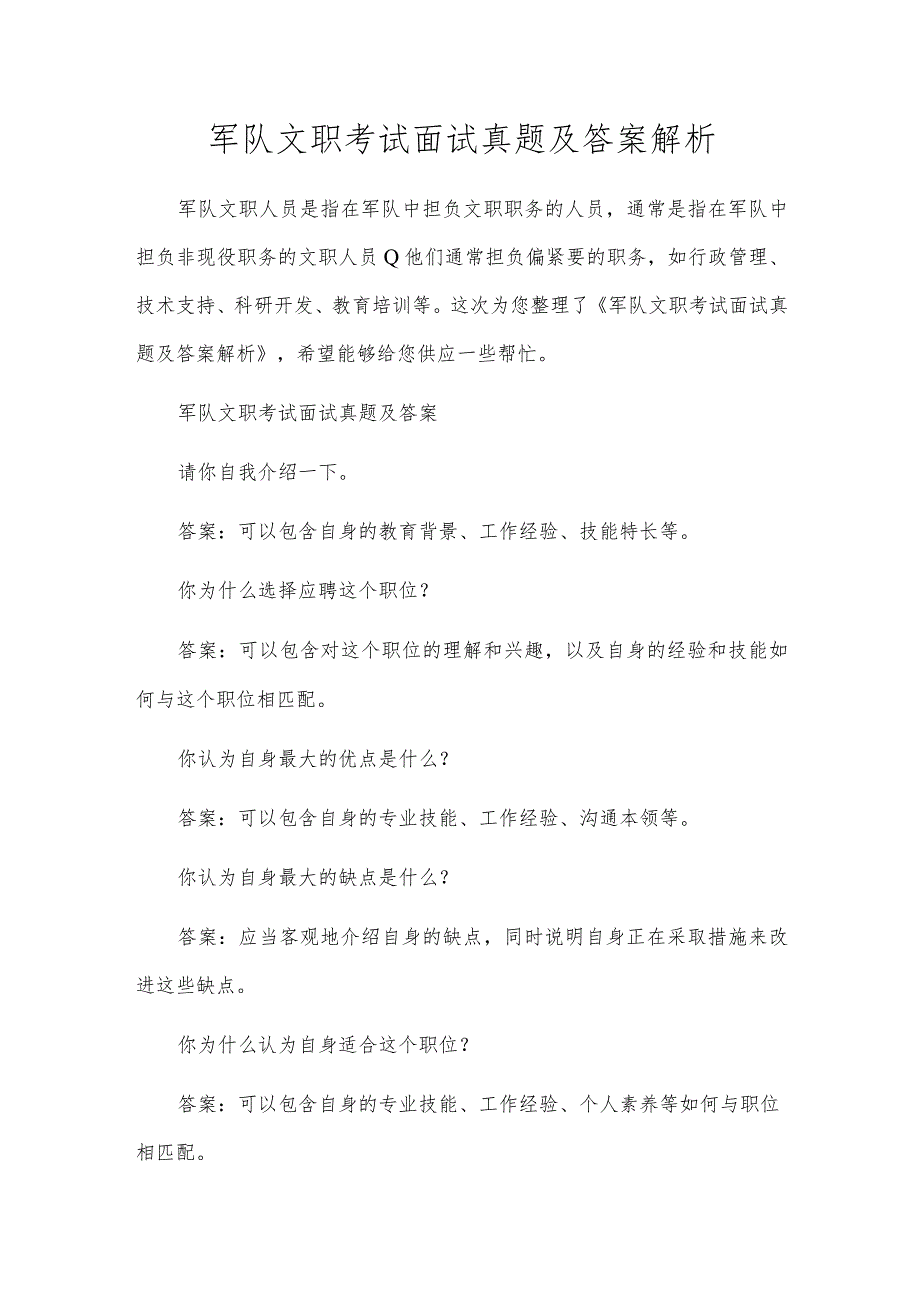 军队文职考试面试真题及答案解析

军队文职人员是指在军队中担负文职职务的人员，通常是指在军队中担负非现役职务的文职人员Q他们通常担负偏紧要的职务，如行政管理、技术支持、科研开发、教育培训等。这次为您整理了《军队文职考试面试真题及答案解析》，希望能够给您供应一些帮忙。

军队文职考试面试真题及答案

请你自我介绍一下。

答案：可以包含自身的教育背景、工作经验、技能特长等。

你为什么选择应聘这个职位？

答案：可以包含对这个职位的理解和兴趣，以及自身的经验和技能如何与这个职位相匹配。

你认为自身最大的优点是什么？

答案：可以包含自身的专业技能、工作经验、沟通本领等。

你认为自身最大的缺点是什么？

答案：应当客观地介绍自身的缺点，同时说明自身正在采取措施来改进这些缺点。

你为什么认为自身适合这个职位？

答案：可以包含自身的专业技能、工作经验、个人素养等如何与职位相匹配。